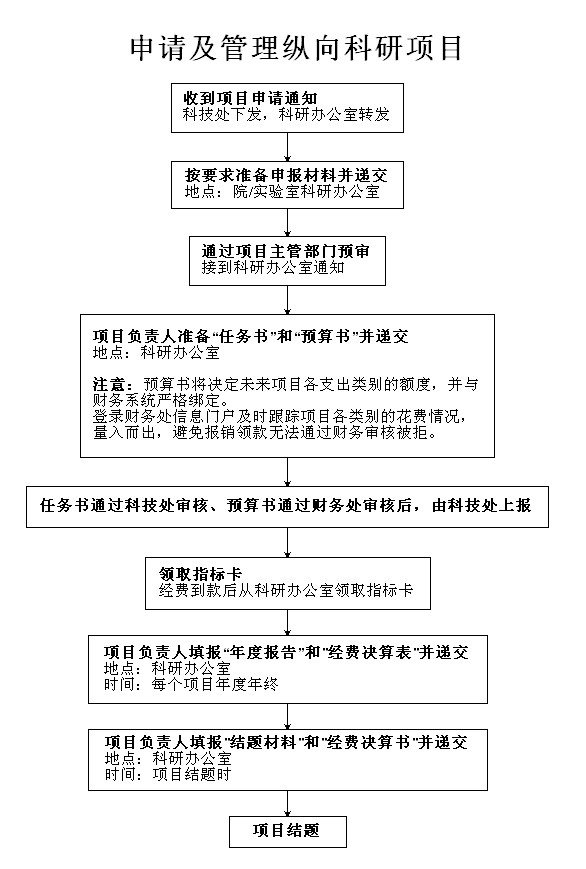 申请及管理纵向科研项目

收到项目申请通知
科技处下发，科研办公室转发

按要求准备申报材料并递交
地点：院/实验室科研办公室

通过项目主管部门预审
接到科研办公室通知

项目负责人准备“任务书”和“预算书”并递交
地点：科研办公室

注意：预算书将决定未来项目各支出类别的额度，并与财务系统严格绑定。
登录财务处信息门户及时跟踪项目各类别的花费情况，量入而出，避免报销领款无法通过财务审核被拒。

任务书通过科技处审核、预算书通过财务处审核后，由科技处上报

领取指标卡
经费到款后从科研办公室领取指标卡

项目负责人填报“年度报告”和“经费决算表”并递交
地点：科研办公室
时间：每个项目年度年终

项目负责人填报“结题材料”和“经费决算书”并递交
地点：科研办公室
时间：项目结题时

项目结题